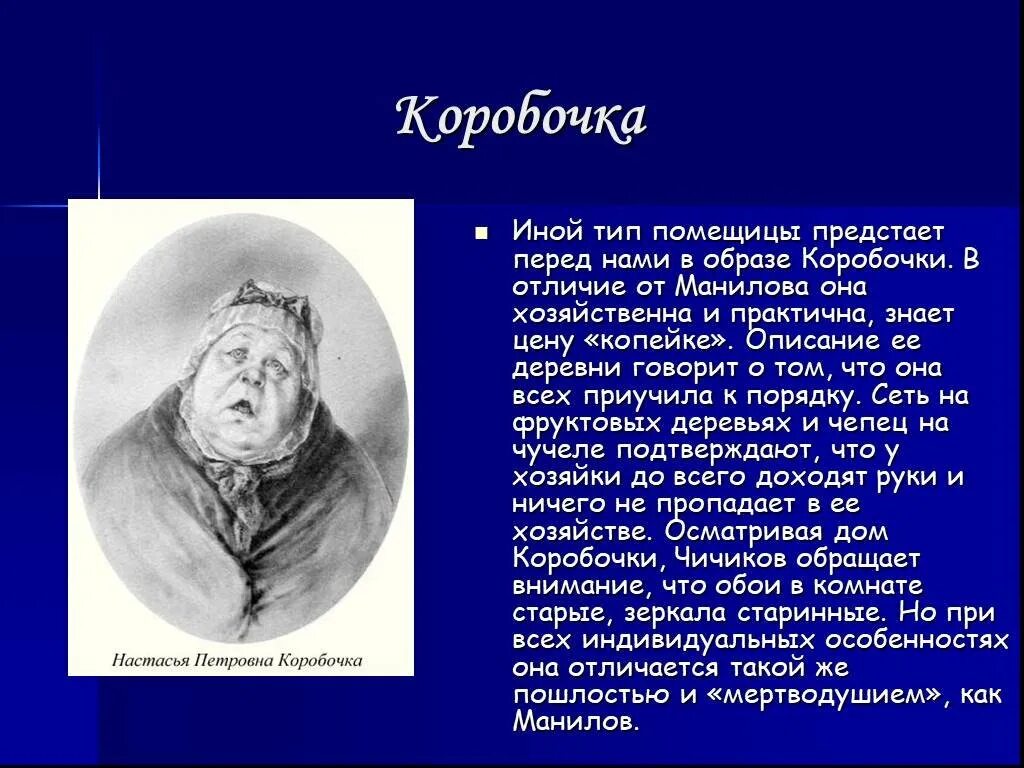 Коробочка

Настасья Петровна Коробочка

Иной тип помещицы предстает перед нами в образе Коробочки. В отличие от Манилова она хозяйственна и практична, знает цену «копейке». Описание ее деревни говорит о том, что она всех приучила к порядку. Сеть на фруктовых деревьях и чепец на чучеле подтверждают, что у хозяйки до всего доходят руки и ничего не пропадает в ее хозяйстве. Осматривая дом Коробочки, Чичиков обращает внимание, что обои в комнате старые, зеркала старинные. Но при всех индивидуальных особенностях она отличается такой же пошлостью и «мертводушием», как Манилов.